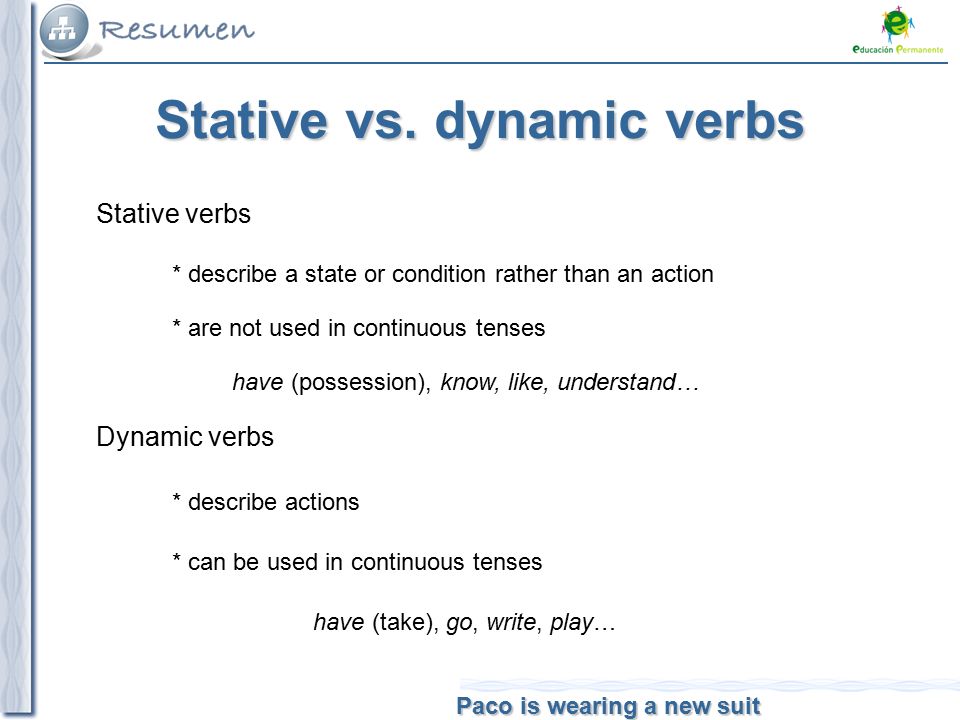 Resumen

Educación Permanente

Stative vs. dynamic verbs

Stative verbs

* describe a state or condition rather than an action

* are not used in continuous tenses

have (possession), know, like, understand…

Dynamic verbs

* describe actions

* can be used in continuous tenses

have (take), go, write, play…

Paco is wearing a new suit